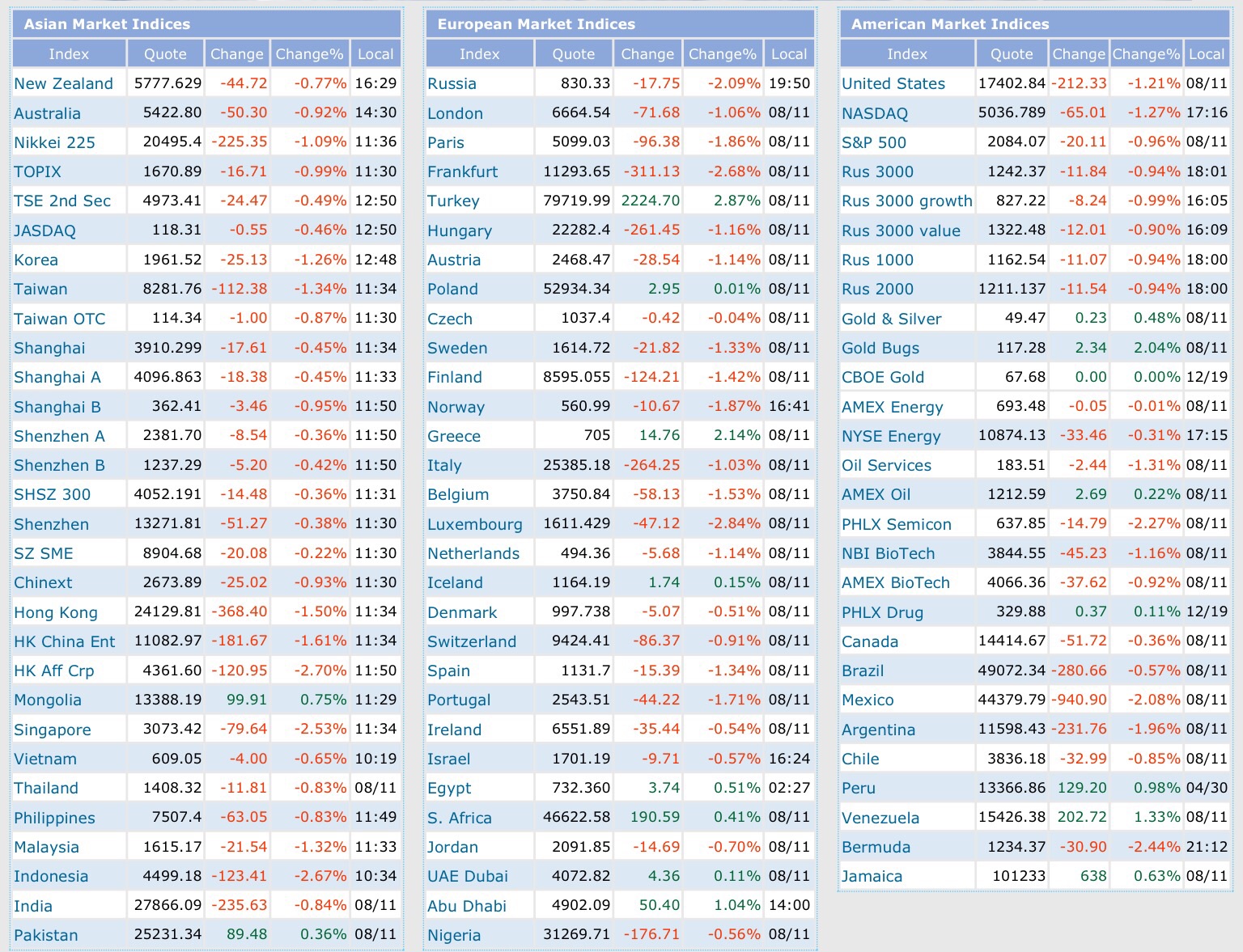 Asian Market Indices

| Index | Quote | Change | Change% | Local |
|---|---|---|---|---|
| New Zealand | 5777.629 | -44.72 | -0.77% | 16:29 |
| Australia | 5422.80 | -50.30 | -0.92% | 14:30 |
| Nikkei 225 | 20495.4 | -225.35 | -1.09% | 11:36 |
| TOPIX | 1670.89 | -16.71 | -0.99% | 11:30 |
| TSE 2nd Sec | 4973.41 | -24.47 | -0.49% | 12:50 |
| JASDAQ | 118.31 | -0.55 | -0.46% | 12:50 |
| Korea | 1961.52 | -25.13 | -1.26% | 12:48 |
| Taiwan | 8281.76 | -112.38 | -1.34% | 11:34 |
| Taiwan OTC | 114.34 | -1.00 | -0.87% | 11:30 |
| Shanghai | 3910.299 | -17.61 | -0.45% | 11:34 |
| Shanghai A | 4096.863 | -18.38 | -0.45% | 11:33 |
| Shanghai B | 362.41 | -3.46 | -0.95% | 11:50 |
| Shenzhen A | 2381.70 | -8.54 | -0.36% | 11:50 |
| Shenzhen B | 1237.29 | -5.20 | -0.42% | 11:50 |
| SHSZ 300 | 4052.191 | -14.48 | -0.36% | 11:31 |
| Shenzhen | 13271.81 | -51.27 | -0.38% | 11:30 |
| SZ SME | 8904.68 | -20.08 | -0.22% | 11:30 |
| Chinext | 2673.89 | -25.02 | -0.93% | 11:30 |
| Hong Kong | 24129.81 | -368.40 | -1.50% | 11:34 |
| HK China Ent | 11082.97 | -181.67 | -1.61% | 11:34 |
| HK Aff Crp | 4361.60 | -120.95 | -2.70% | 11:50 |
| Mongolia | 13388.19 | 99.91 | 0.75% | 11:29 |
| Singapore | 3073.42 | -79.64 | -2.53% | 11:34 |
| Vietnam | 609.05 | -4.00 | -0.65% | 10:19 |
| Thailand | 1408.32 | -11.81 | -0.83% | 08/11 |
| Philippines | 7507.4 | -63.05 | -0.83% | 11:49 |
| Malaysia | 1615.17 | -21.54 | -1.32% | 11:33 |
| Indonesia | 4499.18 | -123.41 | -2.67% | 10:34 |
| India | 27866.09 | -235.63 | -0.84% | 08/11 |
| Pakistan | 25231.34 | 89.48 | 0.36% | 08/11 |

European Market Indices

| Index | Quote | Change | Change% | Local |
|---|---|---|---|---|
| Russia | 830.33 | -17.75 | -2.09% | 19:50 |
| London | 6664.54 | -71.68 | -1.06% | 08/11 |
| Paris | 5099.03 | -96.38 | -1.86% | 08/11 |
| Frankfurt | 11293.65 | -311.13 | -2.68% | 08/11 |
| Turkey | 79719.99 | 2224.70 | 2.87% | 08/11 |
| Hungary | 22282.4 | -261.45 | -1.16% | 08/11 |
| Austria | 2468.47 | -28.54 | -1.14% | 08/11 |
| Poland | 52934.34 | 2.95 | 0.01% | 08/11 |
| Czech | 1037.4 | -0.42 | -0.04% | 08/11 |
| Sweden | 1614.72 | -21.82 | -1.33% | 08/11 |
| Finland | 8595.055 | -124.21 | -1.42% | 08/11 |
| Norway | 560.99 | -10.67 | -1.87% | 16:41 |
| Greece | 705 | 14.76 | 2.14% | 08/11 |
| Italy | 25385.18 | -264.25 | -1.03% | 08/11 |
| Belgium | 3750.84 | -58.13 | -1.53% | 08/11 |
| Luxembourg | 1611.429 | -47.12 | -2.84% | 08/11 |
| Netherlands | 494.36 | -5.68 | -1.14% | 08/11 |
| Iceland | 1164.19 | 1.74 | 0.15% | 08/11 |
| Denmark | 997.738 | -5.07 | -0.51% | 08/11 |
| Switzerland | 9424.41 | -86.37 | -0.91% | 08/11 |
| Spain | 1131.7 | -15.39 | -1.34% | 08/11 |
| Portugal | 2543.51 | -44.22 | -1.71% | 08/11 |
| Ireland | 6551.89 | -35.44 | -0.54% | 08/11 |
| Israel | 1701.19 | -9.71 | -0.57% | 16:24 |
| Egypt | 732.360 | 3.74 | 0.51% | 02:27 |
| S. Africa | 46622.58 | 190.59 | 0.41% | 08/11 |
| Jordan | 2091.85 | -14.69 | -0.70% | 08/11 |
| UAE Dubai | 4072.82 | 4.36 | 0.11% | 08/11 |
| Abu Dhabi | 4902.09 | 50.40 | 1.04% | 14:00 |
| Nigeria | 31269.71 | -176.71 | -0.56% | 08/11 |

American Market Indices

| Index | Quote | Change | Change% | Local |
|---|---|---|---|---|
| United States | 17402.84 | -212.33 | -1.21% | 08/11 |
| NASDAQ | 5036.789 | -65.01 | -1.27% | 17:16 |
| S&P 500 | 2084.07 | -20.11 | -0.96% | 08/11 |
| Rus 3000 | 1242.37 | -11.84 | -0.94% | 18:01 |
| Rus 3000 growth | 827.22 | -8.24 | -0.99% | 16:05 |
| Rus 3000 value | 1322.48 | -12.01 | -0.90% | 16:09 |
| Rus 1000 | 1162.54 | -11.07 | -0.94% | 18:00 |
| Rus 2000 | 1211.137 | -11.54 | -0.94% | 18:00 |
| Gold & Silver | 49.47 | 0.23 | 0.48% | 08/11 |
| Gold Bugs | 117.28 | 2.34 | 2.04% | 08/11 |
| CBOE Gold | 67.68 | 0.00 | 0.00% | 12/19 |
| AMEX Energy | 693.48 | -0.05 | -0.01% | 08/11 |
| NYSE Energy | 10874.13 | -33.46 | -0.31% | 17:15 |
| Oil Services | 183.51 | -2.44 | -1.31% | 08/11 |
| AMEX Oil | 1212.59 | 2.69 | 0.22% | 08/11 |
| PHLX Semicon | 637.85 | -14.79 | -2.27% | 08/11 |
| NBI BioTech | 3844.55 | -45.23 | -1.16% | 08/11 |
| AMEX BioTech | 4066.36 | -37.62 | -0.92% | 08/11 |
| PHLX Drug | 329.88 | 0.37 | 0.11% | 12/19 |
| Canada | 14414.67 | -51.72 | -0.36% | 08/11 |
| Brazil | 49072.34 | -280.66 | -0.57% | 08/11 |
| Mexico | 44379.79 | -940.90 | -2.08% | 08/11 |
| Argentina | 11598.43 | -231.76 | -1.96% | 08/11 |
| Chile | 3836.18 | -32.99 | -0.85% | 08/11 |
| Peru | 13366.86 | 129.20 | 0.98% | 04/30 |
| Venezuela | 15426.38 | 202.72 | 1.33% | 08/11 |
| Bermuda | 1234.37 | -30.90 | -2.44% | 21:12 |
| Jamaica | 101233 | 638 | 0.63% | 08/11 |